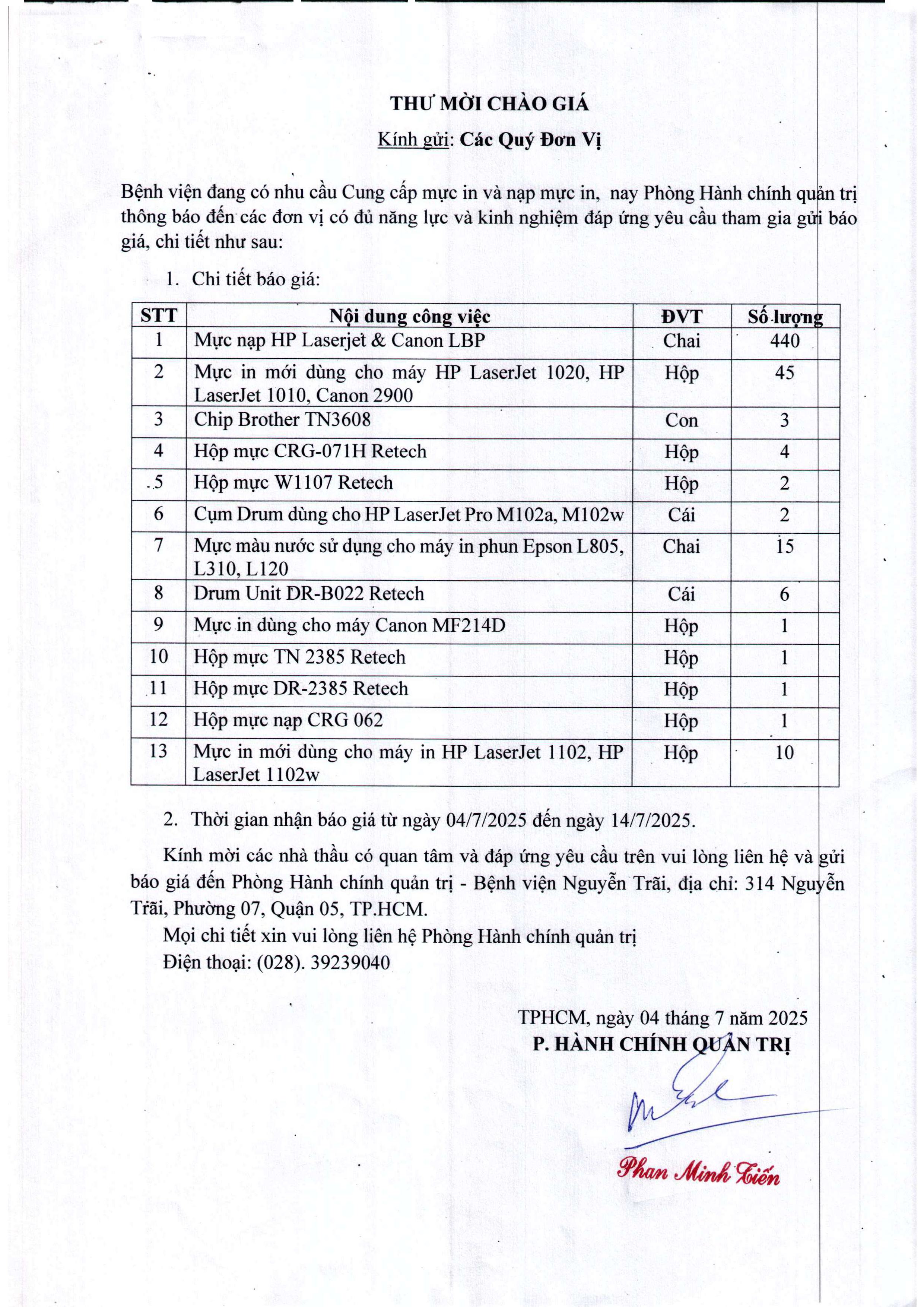 THƯ MỜI CHÀO GIÁ

Kính gửi: Các Quý Đơn Vị

Bệnh viện đang có nhu cầu Cung cấp mực in và nạp mực in, nay Phòng Hành chính quản trị thông báo đến các đơn vị có đủ năng lực và kinh nghiệm đáp ứng yêu cầu tham gia gửi báo giá, chi tiết như sau:

1. Chi tiết báo giá:

| STT | Nội dung công việc | ĐVT | Số lượng |
|---|---|---|---|
| 1 | Mực nạp HP Laserjet & Canon LBP | Chai | 440 |
| 2 | Mực in mới dùng cho máy HP LaserJet 1020, HP LaserJet 1010, Canon 2900 | Hộp | 45 |
| 3 | Chip Brother TN3608 | Con | 3 |
| 4 | Hộp mực CRG-071H Retech | Hộp | 4 |
| 5 | Hộp mực W1107 Retech | Hộp | 2 |
| 6 | Cụm Drum dùng cho HP LaserJet Pro M102a, M102w | Cái | 2 |
| 7 | Mực màu nước sử dụng cho máy in phun Epson L805, L310, L120 | Chai | 15 |
| 8 | Drum Unit DR-B022 Retech | Cái | 6 |
| 9 | Mực in dùng cho máy Canon MF214D | Hộp | 1 |
| 10 | Hộp mực TN 2385 Retech | Hộp | 1 |
| 11 | Hộp mực DR-2385 Retech | Hộp | 1 |
| 12 | Hộp mực nạp CRG 062 | Hộp | 1 |
| 13 | Mực in mới dùng cho máy in HP LaserJet 1102, HP LaserJet 1102w | Hộp | 10 |

2. Thời gian nhận báo giá từ ngày 04/7/2025 đến ngày 14/7/2025.

Kính mời các nhà thầu có quan tâm và đáp ứng yêu cầu trên vui lòng liên hệ và gửi báo giá đến Phòng Hành chính quản trị - Bệnh viện Nguyễn Trãi, địa chỉ: 314 Nguyễn Trãi, Phường 07, Quận 05, TP.HCM.

Mọi chi tiết xin vui lòng liên hệ Phòng Hành chính quản trị
Điện thoại: (028). 39239040

TPHCM, ngày 04 tháng 7 năm 2025
P. HÀNH CHÍNH QUẢN TRỊ

Phan Minh Tiến